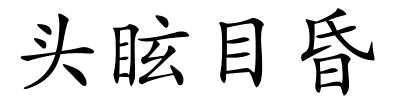 头眩目昏